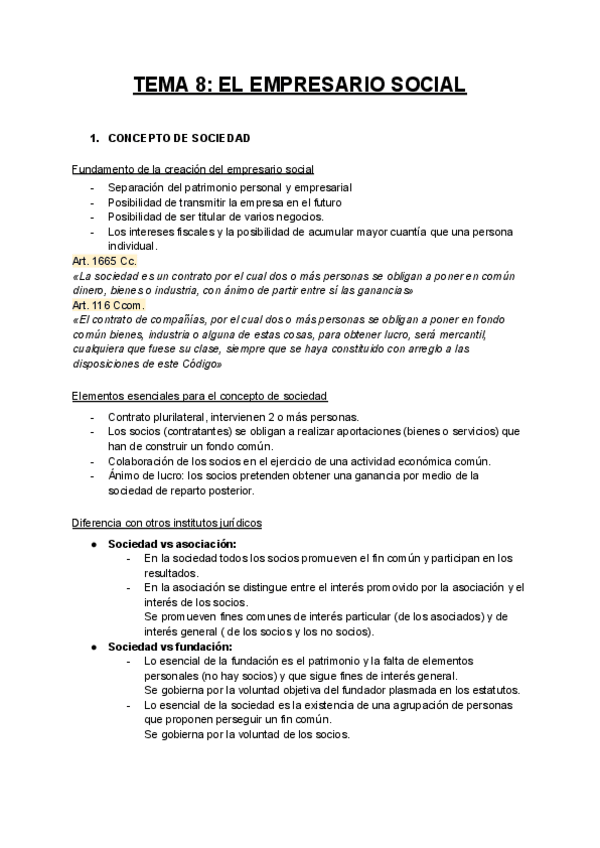 TEMA 8: EL EMPRESARIO SOCIAL

1. CONCEPTO DE SOCIEDAD

Fundamento de la creación del empresario social

- Separación del patrimonio personal y empresarial
- Posibilidad de transmitir la empresa en el futuro
- Posibilidad de ser titular de varios negocios.
- Los intereses fiscales y la posibilidad de acumular mayor cuantía que una persona individual.

Art. 1665 Cc.
«La sociedad es un contrato por el cual dos o más personas se obligan a poner en común dinero, bienes o industria, con ánimo de partir entre sí las ganancias»
Art. 116 Ccom.
«El contrato de compañías, por el cual dos o más personas se obligan a poner en fondo común bienes, industria o alguna de estas cosas, para obtener lucro, será mercantil, cualquiera que fuese su clase, siempre que se haya constituido con arreglo a las disposiciones de este Código»

Elementos esenciales para el concepto de sociedad

- Contrato plurilateral, intervienen 2 o más personas.
- Los socios (contratantes) se obligan a realizar aportaciones (bienes o servicios) que han de construir un fondo común.
- Colaboración de los socios en el ejercicio de una actividad económica común.
- Ánimo de lucro: los socios pretenden obtener una ganancia por medio de la sociedad de reparto posterior.

Diferencia con otros institutos jurídicos

● Sociedad vs asociación:
- En la sociedad todos los socios promueven el fin común y participan en los resultados.
- En la asociación se distingue entre el interés promovido por la asociación y el interés de los socios.
Se promueven fines comunes de interés particular (de los asociados) y de interés general ( de los socios y los no socios).
● Sociedad vs fundación:
- Lo esencial de la fundación es el patrimonio y la falta de elementos personales (no hay socios) y que sigue fines de interés general.
Se gobierna por la voluntad objetiva del fundador plasmada en los estatutos.
- Lo esencial de la sociedad es la existencia de una agrupación de personas que proponen perseguir un fin común.
Se gobierna por la voluntad de los socios.